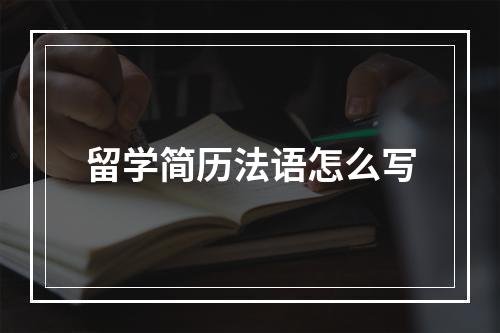 留学简历法语怎么写